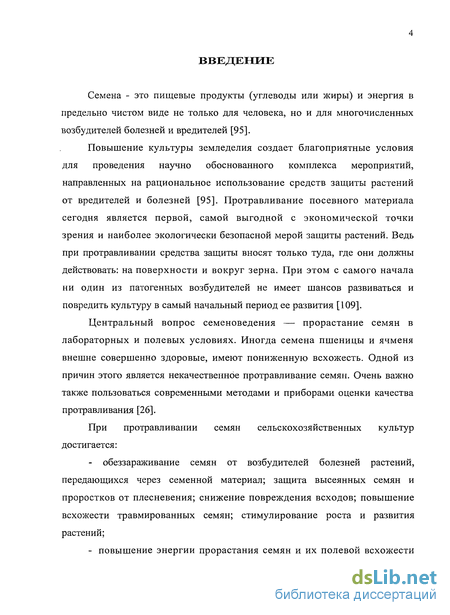 4

ВВЕДЕНИЕ

Семена - это пищевые продукты (углеводы или жиры) и энергия в предельно чистом виде не только для человека, но и для многочисленных возбудителей болезней и вредителей [95].

Повышение культуры земледелия создает благоприятные условия для проведения научно обоснованного комплекса мероприятий, направленных на рациональное использование средств защиты растений от вредителей и болезней [95]. Протравливание посевного материала сегодня является первой, самой выгодной с экономической точки зрения и наиболее экологически безопасной мерой защиты растений. Ведь при протравливании средства защиты вносят только туда, где они должны действовать: на поверхности и вокруг зерна. При этом с самого начала ни один из патогенных возбудителей не имеет шансов развиваться и повредить культуру в самый начальный период ее развития [109].

Центральный вопрос семеноведения — прорастание семян в лабораторных и полевых условиях. Иногда семена пшеницы и ячменя внешне совершенно здоровые, имеют пониженную всхожесть. Одной из причин этого является некачественное протравливание семян. Очень важно также пользоваться современными методами и приборами оценки качества протравливания [26].

При протравливании семян сельскохозяйственных культур достигается:

- обеззараживание семян от возбудителей болезней растений, передающихся через семенной материал; защита высеянных семян и проростков от плесневения; снижение повреждения всходов; повышение всхожести травмированных семян; стимулирование роста и развития растений;

- повышение энергии прорастания семян и их полевой всхожести

dsLib.net
библиотека диссертаций